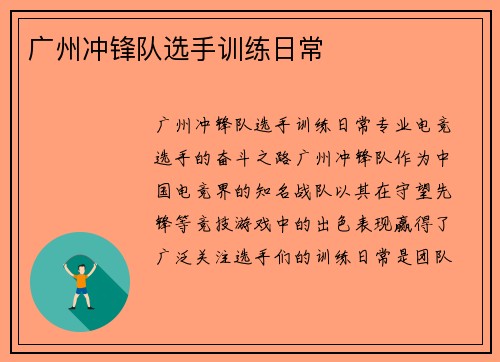 广州冲锋队选手训练日常

广州冲锋队选手训练日常专业电竞选手的奋斗之路广州冲锋队作为中国电竞界的知名战队以其在守望先锋等竞技游戏中的出色表现赢得了广泛关注选手们的训练日常是团队